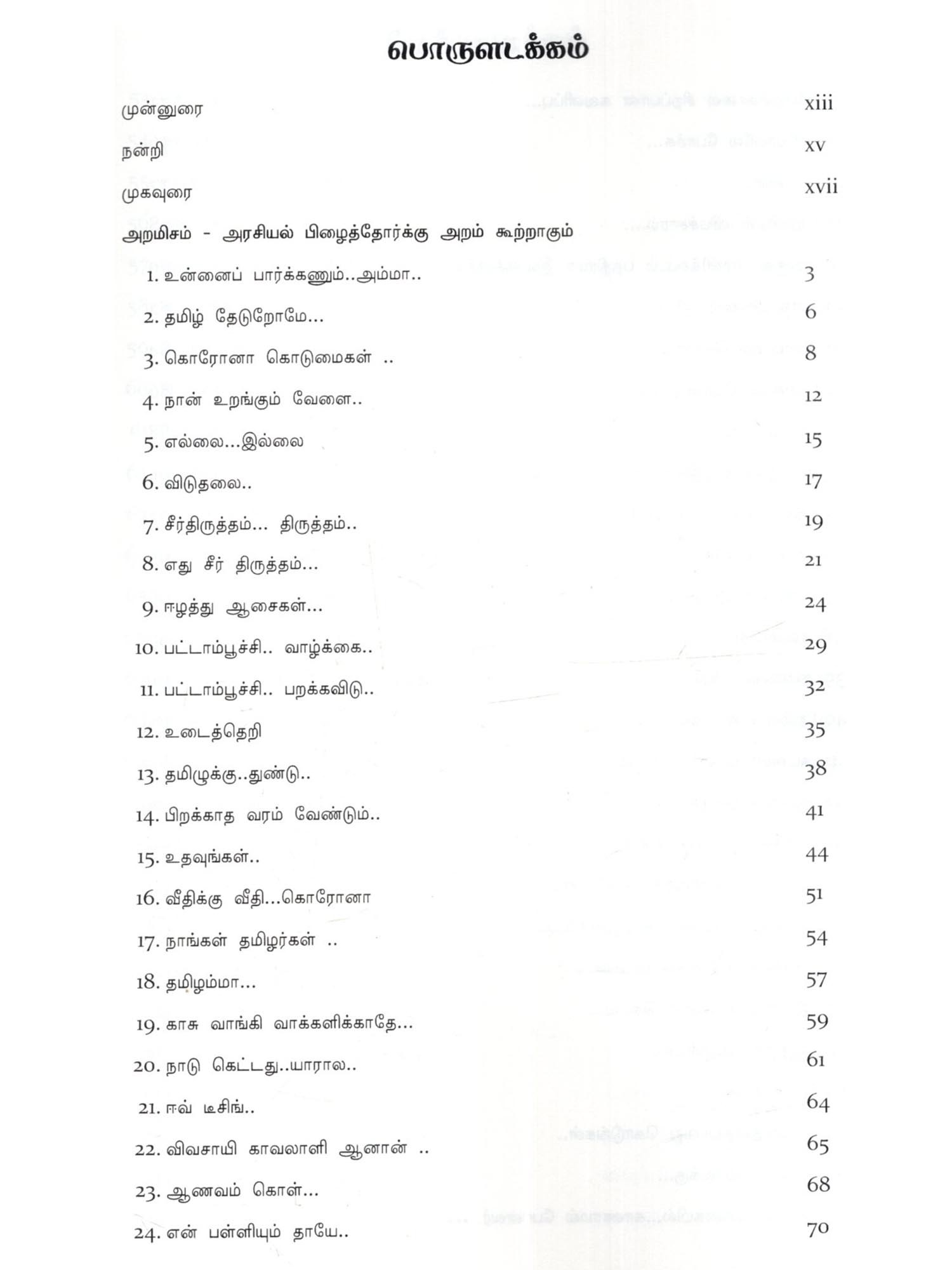 பொருளடக்கம்

முன்னுரை xiii

நன்றி xv

முகவுரை xvii

அறமிசம் - அரசியல் பிழைத்தோர்க்கு அறம் கூற்றாகும்

1. உன்னைப் பார்க்கணும்..அம்மா.. 3

2. தமிழ் தேடுறோமே... 6

3. கொரோனா கொடுமைகள் .. 8

4. நான் உறங்கும் வேளை.. 12

5. எல்லை...இல்லை 15

6. விடுதலை.. 17

7. சீர்திருத்தம்... திருத்தம்.. 19

8. எது சீர் திருத்தம்... 21

9. ஈழத்து ஆசைகள்... 24

10. பட்டாம்பூச்சி.. வாழ்க்கை.. 29

11. பட்டாம்பூச்சி.. பறக்கவிடு.. 32

12. உடைத்தெறி 35

13. தமிழுக்கு..துண்டு.. 38

14. பிறக்காத வரம் வேண்டும்.. 41

15. உதவுங்கள்.. 44

16. வீதிக்கு வீதி...கொரோனா 51

17. நாங்கள் தமிழர்கள் .. 54

18. தமிழம்மா... 57

19. காசு வாங்கி வாக்களிக்காதே... 59

20. நாடு கெட்டது..யாரால.. 61

21. ஈவ் டீசிங்.. 64

22. விவசாயி காவலாளி ஆனான் .. 65

23. ஆணவம் கொள்... 68

24. என் பள்ளியும் தாயே.. 70